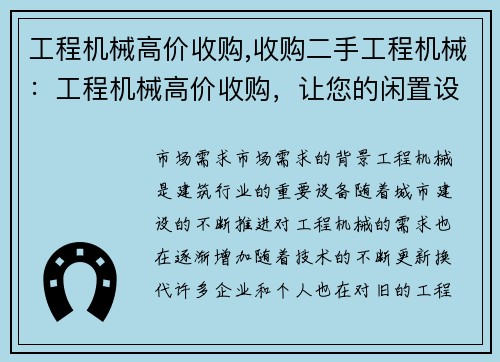 工程机械高价收购,收购二手工程机械：工程机械高价收购，让您的闲置设

市场需求市场需求的背景工程机械是建筑行业的重要设备随着城市建设的不断推进对工程机械的需求也在逐渐增加随着技术的不断更新换代许多企业和个人也在对旧的工程